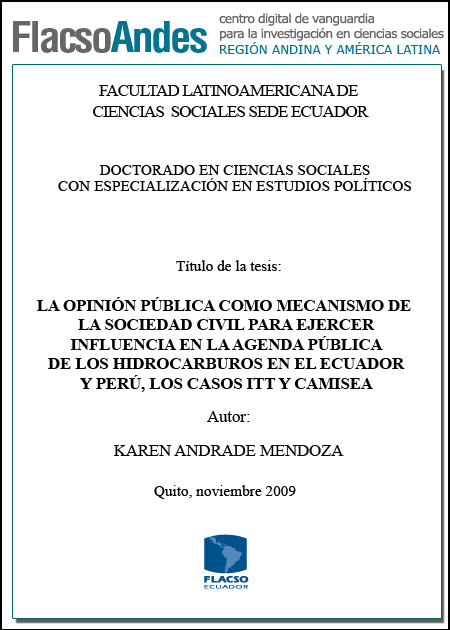 FlacsoAndes centro digital de vanguardia para la investigación en ciencias sociales REGIÓN ANDINA Y AMÉRICA LATINA

FACULTAD LATINOAMERICANA DE CIENCIAS SOCIALES SEDE ECUADOR

DOCTORADO EN CIENCIAS SOCIALES CON ESPECIALIZACIÓN EN ESTUDIOS POLÍTICOS

Título de la tesis:

LA OPINIÓN PÚBLICA COMO MECANISMO DE LA SOCIEDAD CIVIL PARA EJERCER INFLUENCIA EN LA AGENDA PÚBLICA DE LOS HIDROCARBUROS EN EL ECUADOR Y PERÚ, LOS CASOS ITT Y CAMISEA

Autor:

KAREN ANDRADE MENDOZA

Quito, noviembre 2009

FLACSO ECUADOR